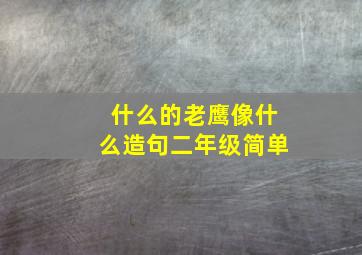 什么的老鹰像什么造句二年级简单